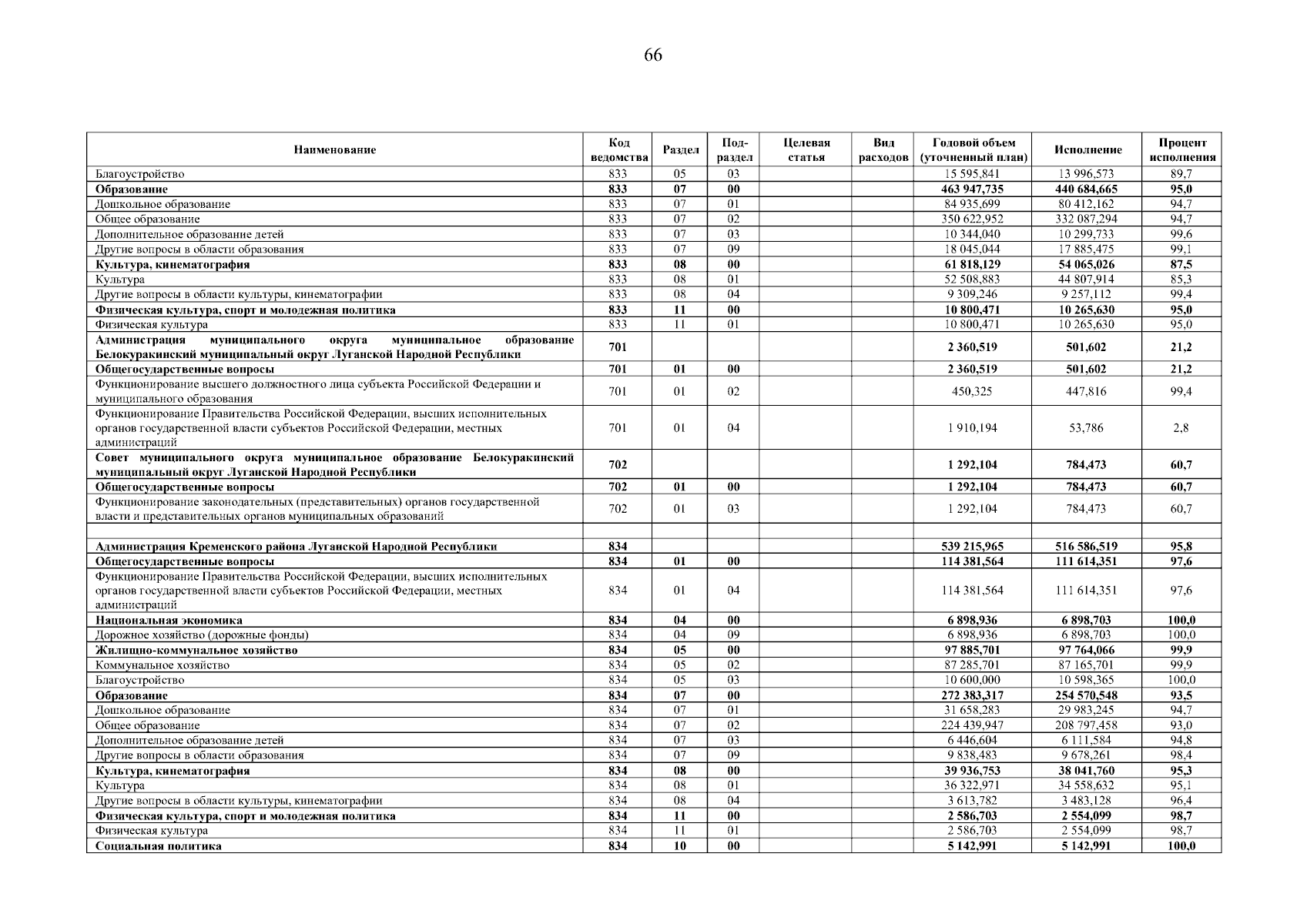 66

| Наименование | Код ведомства | Раздел | Под-раздел | Целевая статья | Вид расходов | Годовой объем (уточненный план) | Исполнение | Процент исполнения |
|---|---|---|---|---|---|---|---|---|
| Благоустройство | 833 | 05 | 03 | | | 15 595,841 | 13 996,573 | 89,7 |
| Образование | 833 | 07 | 00 | | | 463 947,735 | 440 684,665 | 95,0 |
| Дошкольное образование | 833 | 07 | 01 | | | 84 935,699 | 80 412,162 | 94,7 |
| Общее образование | 833 | 07 | 02 | | | 350 622,952 | 332 087,294 | 94,7 |
| Дополнительное образование детей | 833 | 07 | 03 | | | 10 344,040 | 10 299,733 | 99,6 |
| Другие вопросы в области образования | 833 | 07 | 09 | | | 18 045,044 | 17 885,475 | 99,1 |
| Культура, кинематография | 833 | 08 | 00 | | | 61 818,129 | 54 065,026 | 87,5 |
| Культура | 833 | 08 | 01 | | | 52 508,883 | 44 807,914 | 85,3 |
| Другие вопросы в области культуры, кинематографии | 833 | 08 | 04 | | | 9 309,246 | 9 257,112 | 99,4 |
| Физическая культура, спорт и молодежная политика | 833 | 11 | 00 | | | 10 800,471 | 10 265,630 | 95,0 |
| Физическая культура | 833 | 11 | 01 | | | 10 800,471 | 10 265,630 | 95,0 |
| Администрация муниципального округа муниципальное образование Белокуракинский муниципальный округ Луганской Народной Республики | 701 | | | | | 2 360,519 | 501,602 | 21,2 |
| Общегосударственные вопросы | 701 | 01 | 00 | | | 2 360,519 | 501,602 | 21,2 |
| Функционирование высшего должностного лица субъекта Российской Федерации и муниципального образования | 701 | 01 | 02 | | | 450,325 | 447,816 | 99,4 |
| Функционирование Правительства Российской Федерации, высших исполнительных органов государственной власти субъектов Российской Федерации, местных администраций | 701 | 01 | 04 | | | 1 910,194 | 53,786 | 2,8 |
| Совет муниципального округа муниципальное образование Белокуракинский муниципальный округ Луганской Народной Республики | 702 | | | | | 1 292,104 | 784,473 | 60,7 |
| Общегосударственные вопросы | 702 | 01 | 00 | | | 1 292,104 | 784,473 | 60,7 |
| Функционирование законодательных (представительных) органов государственной власти и представительных органов муниципальных образований | 702 | 01 | 03 | | | 1 292,104 | 784,473 | 60,7 |
| | | | | | | | | |
| Администрация Кременского района Луганской Народной Республики | 834 | | | | | 539 215,965 | 516 586,519 | 95,8 |
| Общегосударственные вопросы | 834 | 01 | 00 | | | 114 381,564 | 111 614,351 | 97,6 |
| Функционирование Правительства Российской Федерации, высших исполнительных органов государственной власти субъектов Российской Федерации, местных администраций | 834 | 01 | 04 | | | 114 381,564 | 111 614,351 | 97,6 |
| Национальная экономика | 834 | 04 | 00 | | | 6 898,936 | 6 898,703 | 100,0 |
| Дорожное хозяйство (дорожные фонды) | 834 | 04 | 09 | | | 6 898,936 | 6 898,703 | 100,0 |
| Жилищно-коммунальное хозяйство | 834 | 05 | 00 | | | 97 885,701 | 97 764,066 | 99,9 |
| Коммунальное хозяйство | 834 | 05 | 02 | | | 87 285,701 | 87 165,701 | 99,9 |
| Благоустройство | 834 | 05 | 03 | | | 10 600,000 | 10 598,365 | 100,0 |
| Образование | 834 | 07 | 00 | | | 272 383,317 | 254 570,548 | 93,5 |
| Дошкольное образование | 834 | 07 | 01 | | | 31 658,283 | 29 983,245 | 94,7 |
| Общее образование | 834 | 07 | 02 | | | 224 439,947 | 208 797,458 | 93,0 |
| Дополнительное образование детей | 834 | 07 | 03 | | | 6 446,604 | 6 111,584 | 94,8 |
| Другие вопросы в области образования | 834 | 07 | 09 | | | 9 838,483 | 9 678,261 | 98,4 |
| Культура, кинематография | 834 | 08 | 00 | | | 39 936,753 | 38 041,760 | 95,3 |
| Культура | 834 | 08 | 01 | | | 36 322,971 | 34 558,632 | 95,1 |
| Другие вопросы в области культуры, кинематографии | 834 | 08 | 04 | | | 3 613,782 | 3 483,128 | 96,4 |
| Физическая культура, спорт и молодежная политика | 834 | 11 | 00 | | | 2 586,703 | 2 554,099 | 98,7 |
| Физическая культура | 834 | 11 | 01 | | | 2 586,703 | 2 554,099 | 98,7 |
| Социальная политика | 834 | 10 | 00 | | | 5 142,991 | 5 142,991 | 100,0 |